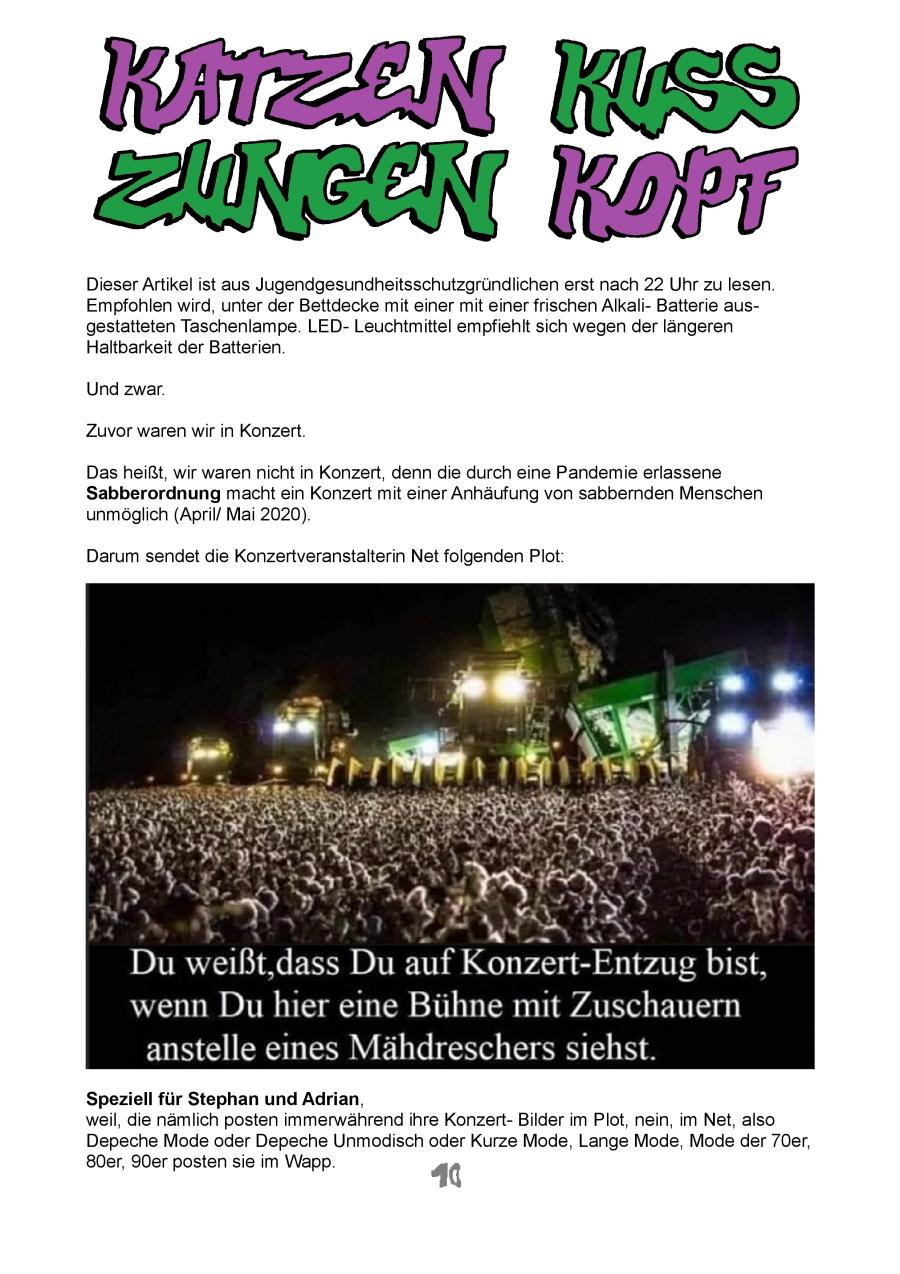 KATZEN KUSS
ZUNGEN KOPF

Dieser Artikel ist aus Jugendgesundheitsschutzgründlichen erst nach 22 Uhr zu lesen. Empfohlen wird, unter der Bettdecke mit einer mit einer frischen Alkali- Batterie ausgestatteten Taschenlampe. LED- Leuchtmittel empfiehlt sich wegen der längeren Haltbarkeit der Batterien.

Und zwar.

Zuvor waren wir in Konzert.

Das heißt, wir waren nicht in Konzert, denn die durch eine Pandemie erlassene Sabberordnung macht ein Konzert mit einer Anhäufung von sabbernden Menschen unmöglich (April/ Mai 2020).

Darum sendet die Konzertveranstalterin Net folgenden Plot:

Du weißt,dass Du auf Konzert-Entzug bist, wenn Du hier eine Bühne mit Zuschauern anstelle eines Mähdreschers siehst.

Speziell für Stephan und Adrian,
weil, die nämlich posten immerwährend ihre Konzert- Bilder im Plot, nein, im Net, also Depeche Mode oder Depeche Unmodisch oder Kurze Mode, Lange Mode, Mode der 70er, 80er, 90er posten sie im Wapp.

10